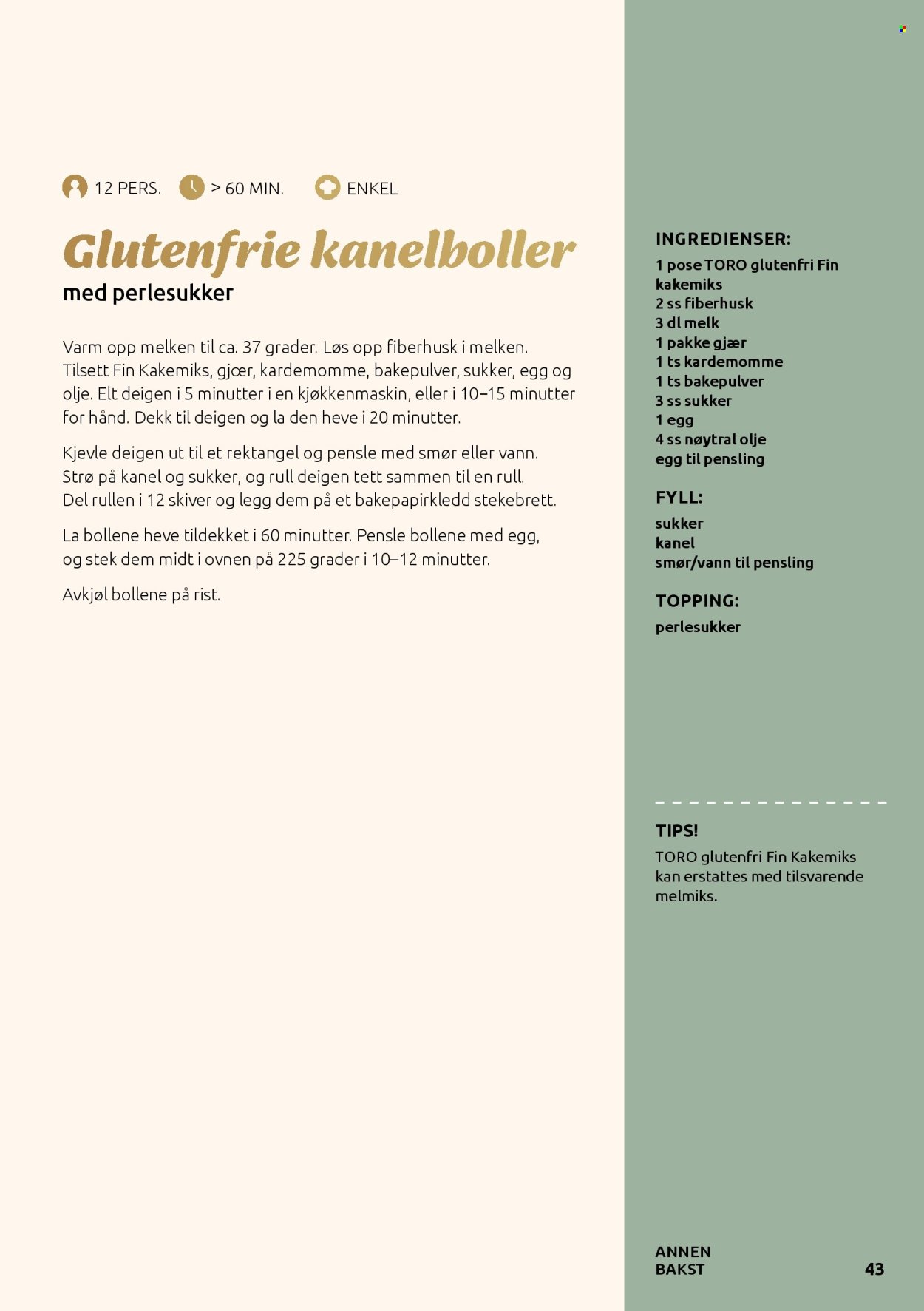 12 PERS. > 60 MIN. ENKEL

Glutenfrie kanelboller
med perlesukker

Varm opp melken til ca. 37 grader. Løs opp fiberhusk i melken. Tilsett Fin Kakemiks, gjær, kardemomme, bakepulver, sukker, egg og olje. Elt deigen i 5 minutter i en kjøkkenmaskin, eller i 10–15 minutter for hånd. Dekk til deigen og la den heve i 20 minutter.

Kjevle deigen ut til et rektangel og pensle med smør eller vann. Strø på kanel og sukker, og rull deigen tett sammen til en rull. Del rullen i 12 skiver og legg dem på et bakepapirkledd stekebrett.

La bollene heve tildekket i 60 minutter. Pensle bollene med egg, og stek dem midt i ovnen på 225 grader i 10–12 minutter.

Avkjøl bollene på rist.

INGREDIENSER:
1 pose TORO glutenfri Fin kakemiks
2 ss fiberhusk
3 dl melk
1 pakke gjær
1 ts kardemomme
1 ts bakepulver
3 ss sukker
1 egg
4 ss nøytral olje
egg til pensling

FYLL:
sukker
kanel
smør/vann til pensling

TOPPING:
perlesukker

TIPS!
TORO glutenfri Fin Kakemiks kan erstattes med tilsvarende melmiks.

ANNEN BAKST
43